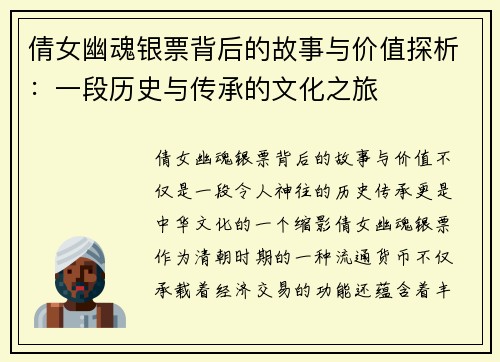 倩女幽魂银票背后的故事与价值探析：一段历史与传承的文化之旅

倩女幽魂银票背后的故事与价值不仅是一段令人神往的历史传承更是中华文化的一个缩影倩女幽魂银票作为清朝时期的一种流通货币不仅承载着经济交易的功能还蕴含着丰